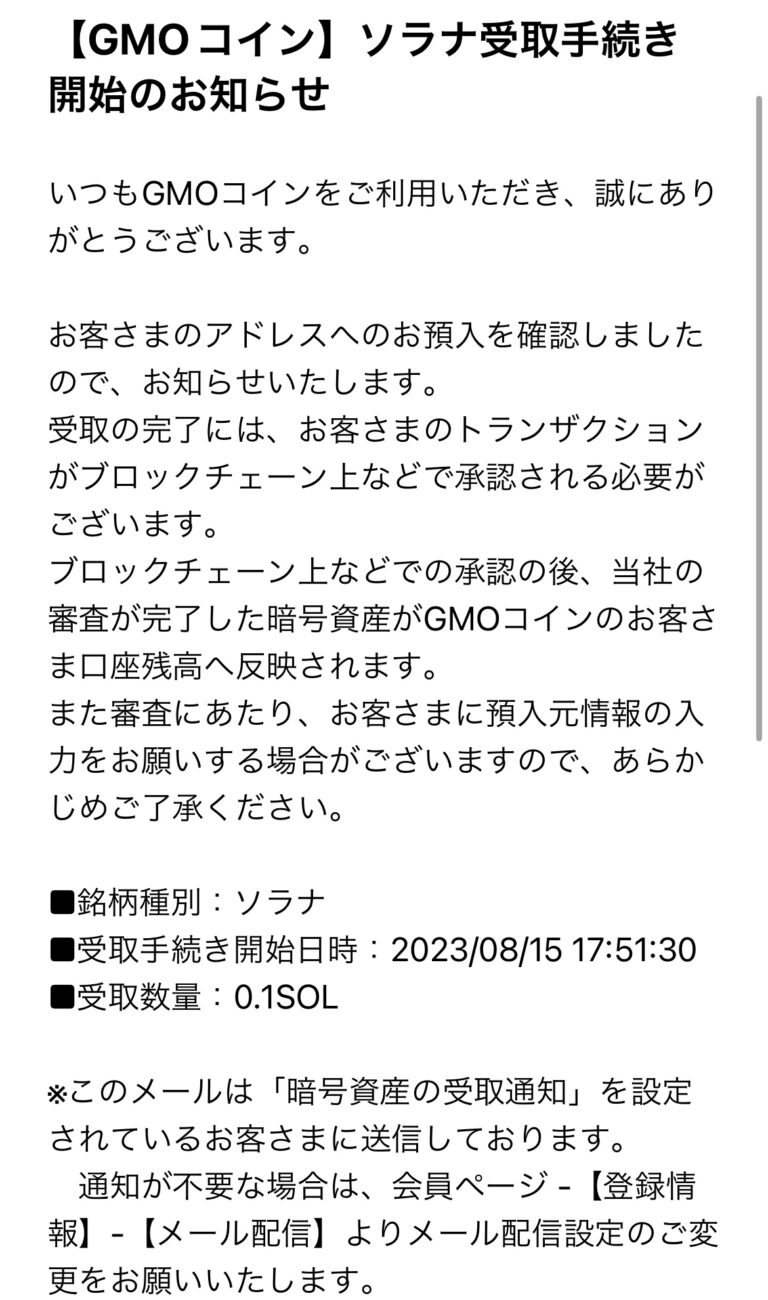 【GMOコイン】ソラナ受取手続き開始のお知らせ

いつもGMOコインをご利用いただき、誠にありがとうございます。

お客さまのアドレスへのお預入を確認しましたので、お知らせいたします。
受取の完了には、お客さまのトランザクションがブロックチェーン上などで承認される必要がございます。
ブロックチェーン上などでの承認の後、当社の審査が完了した暗号資産がGMOコインのお客さま口座残高へ反映されます。
また審査にあたり、お客さまに預入元情報の入力をお願いする場合がございますので、あらかじめご了承ください。

■銘柄種別：ソラナ
■受取手続き開始日時：2023/08/15 17:51:30
■受取数量：0.1SOL

※このメールは「暗号資産の受取通知」を設定されているお客さまに送信しております。
　通知が不要な場合は、会員ページ -【登録情報】-【メール配信】よりメール配信設定のご変更をお願いいたします。